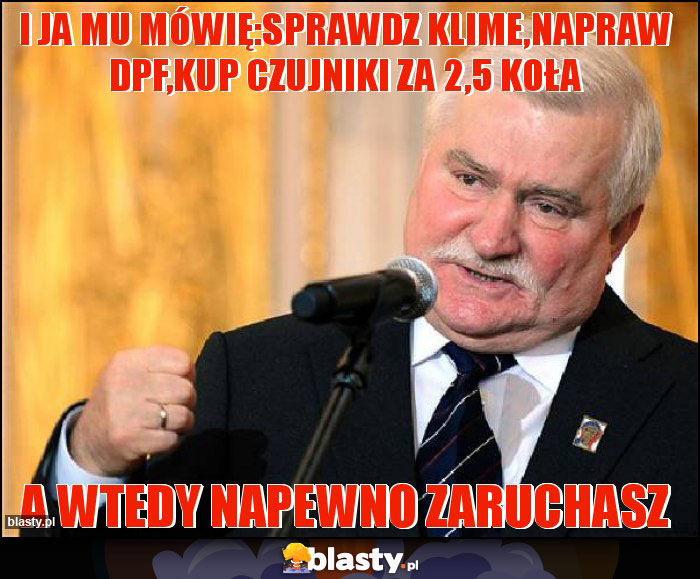 I JA MU MÓWIĘ:SPRAWDZ KLIME,NAPRAW DPF,KUP CZUJNIKI ZA 2,5 KOŁA

A WTEDY NAPEWNO ZARUCHASZ

blasty.pl

blasty.pl